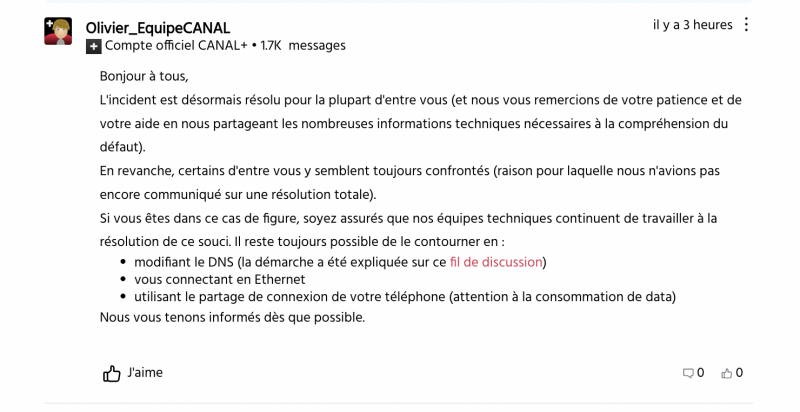 Olivier_EquipeCANAL
Compte officiel CANAL+ • 1.7K messages

il y a 3 heures

Bonjour à tous,

L'incident est désormais résolu pour la plupart d'entre vous (et nous vous remercions de votre patience et de votre aide en nous partageant les nombreuses informations techniques nécessaires à la compréhension du défaut).

En revanche, certains d'entre vous y semblent toujours confrontés (raison pour laquelle nous n'avions pas encore communiqué sur une résolution totale).

Si vous êtes dans ce cas de figure, soyez assurés que nos équipes techniques continuent de travailler à la résolution de ce souci. Il reste toujours possible de le contourner en :

- modifiant le DNS (la démarche a été expliquée sur ce fil de discussion)
- vous connectant en Ethernet
- utilisant le partage de connexion de votre téléphone (attention à la consommation de data)

Nous vous tenons informés dès que possible.

J'aime

0 0